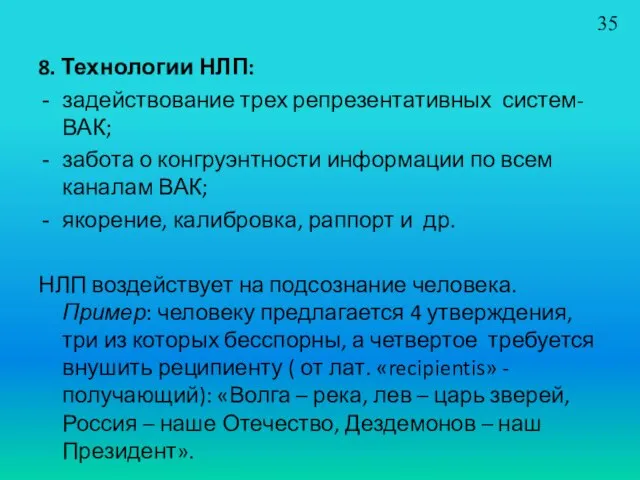 35

8. Технологии НЛП:
- задействование трех репрезентативных систем-ВАК;
- забота о конгруэнтности информации по всем каналам ВАК;
- якорение, калибровка, раппорт и др.

НЛП воздействует на подсознание человека. Пример: человеку предлагается 4 утверждения, три из которых бесспорны, а четвертое требуется внушить реципиенту ( от лат. «recipientis» - получающий): «Волга – река, лев – царь зверей, Россия – наше Отечество, Дездемонов – наш Президент».